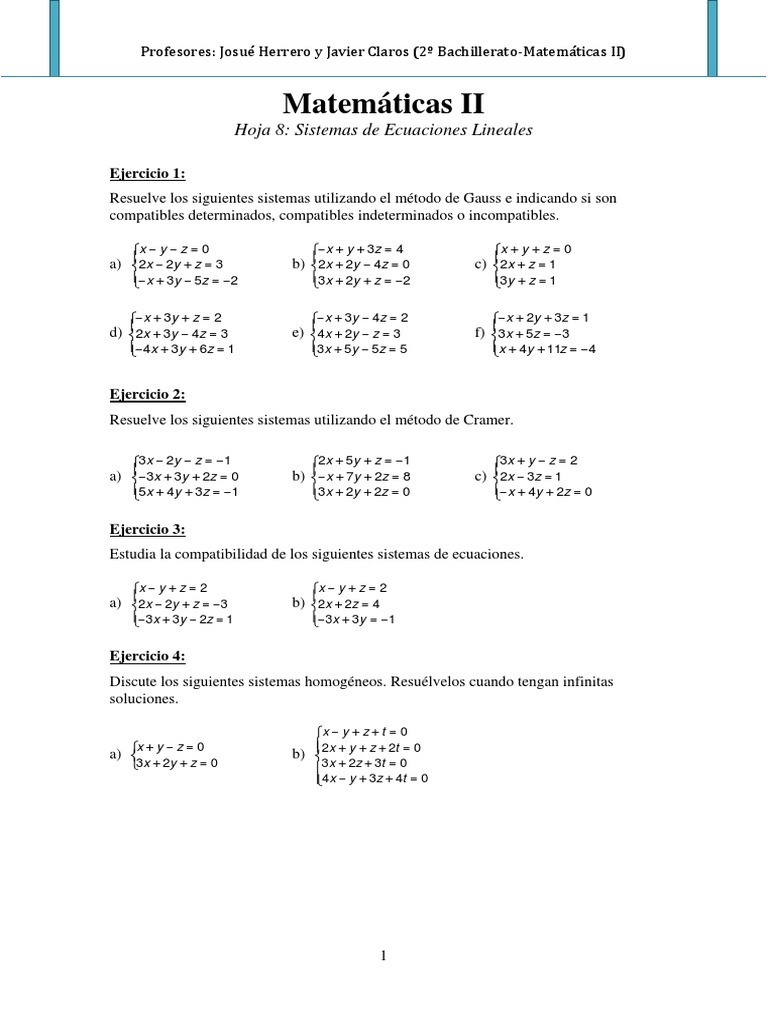 Profesores: Josué Herrero y Javier Claros (2º Bachillerato-Matemáticas II)

Matemáticas II

Hoja 8: Sistemas de Ecuaciones Lineales

Ejercicio 1:

Resuelve los siguientes sistemas utilizando el método de Gauss e indicando si son compatibles determinados, compatibles indeterminados o incompatibles.

a) $\begin{cases} x-y-z=0 \\ 2x-2y+z=3 \\ -x+3y-5z=-2 \end{cases}$ b) $\begin{cases} -x+y+3z=4 \\ 2x+2y-4z=0 \\ 3x+2y+z=-2 \end{cases}$ c) $\begin{cases} x+y+z=0 \\ 2x+z=1 \\ 3y+z=1 \end{cases}$

d) $\begin{cases} -x+3y+z=2 \\ 2x+3y-4z=3 \\ -4x+3y+6z=1 \end{cases}$ e) $\begin{cases} -x+3y-4z=2 \\ 4x+2y-z=3 \\ 3x+5y-5z=5 \end{cases}$ f) $\begin{cases} -x+2y+3z=1 \\ 3x+5z=-3 \\ x+4y+11z=-4 \end{cases}$

Ejercicio 2:

Resuelve los siguientes sistemas utilizando el método de Cramer.

a) $\begin{cases} 3x-2y-z=-1 \\ -3x+3y+2z=0 \\ 5x+4y+3z=-1 \end{cases}$ b) $\begin{cases} 2x+5y+z=-1 \\ -x+7y+2z=8 \\ 3x+2y+2z=0 \end{cases}$ c) $\begin{cases} 3x+y-z=2 \\ 2x-3z=1 \\ -x+4y+2z=0 \end{cases}$

Ejercicio 3:

Estudia la compatibilidad de los siguientes sistemas de ecuaciones.

a) $\begin{cases} x-y+z=2 \\ 2x-2y+z=-3 \\ -3x+3y-2z=1 \end{cases}$ b) $\begin{cases} x-y+z=2 \\ 2x+2z=4 \\ -3x+3y=-1 \end{cases}$

Ejercicio 4:

Discute los siguientes sistemas homogéneos. Resuélvelos cuando tengan infinitas soluciones.

a) $\begin{cases} x+y-z=0 \\ 3x+2y+z=0 \end{cases}$ b) $\begin{cases} x-y+z+t=0 \\ 2x+y+z+2t=0 \\ 3x+2z+3t=0 \\ 4x-y+3z+4t=0 \end{cases}$

1